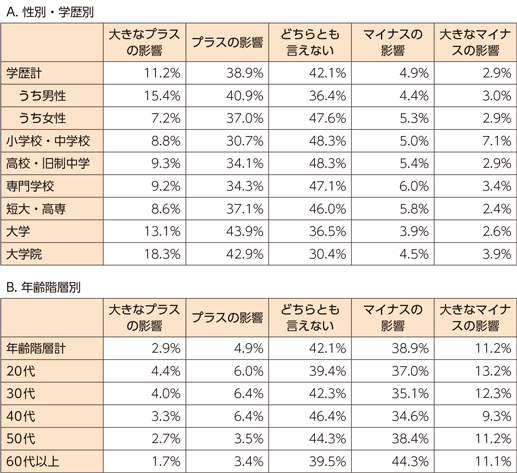 A. 性別・学歴別

| | 大きなプラスの影響 | プラスの影響 | どちらとも言えない | マイナスの影響 | 大きなマイナスの影響 |
|---|---|---|---|---|---|
| 学歴計 | 11.2% | 38.9% | 42.1% | 4.9% | 2.9% |
| うち男性 | 15.4% | 40.9% | 36.4% | 4.4% | 3.0% |
| うち女性 | 7.2% | 37.0% | 47.6% | 5.3% | 2.9% |
| 小学校・中学校 | 8.8% | 30.7% | 48.3% | 5.0% | 7.1% |
| 高校・旧制中学 | 9.3% | 34.1% | 48.3% | 5.4% | 2.9% |
| 専門学校 | 9.2% | 34.3% | 47.1% | 6.0% | 3.4% |
| 短大・高専 | 8.6% | 37.1% | 46.0% | 5.8% | 2.4% |
| 大学 | 13.1% | 43.9% | 36.5% | 3.9% | 2.6% |
| 大学院 | 18.3% | 42.9% | 30.4% | 4.5% | 3.9% |

B. 年齢階層別

| | 大きなプラスの影響 | プラスの影響 | どちらとも言えない | マイナスの影響 | 大きなマイナスの影響 |
|---|---|---|---|---|---|
| 年齢階層計 | 2.9% | 4.9% | 42.1% | 38.9% | 11.2% |
| 20代 | 4.4% | 6.0% | 39.4% | 37.0% | 13.2% |
| 30代 | 4.0% | 6.4% | 42.3% | 35.1% | 12.3% |
| 40代 | 3.3% | 6.4% | 46.4% | 34.6% | 9.3% |
| 50代 | 2.7% | 3.5% | 44.3% | 38.4% | 11.2% |
| 60代以上 | 1.7% | 3.4% | 39.5% | 44.3% | 11.1% |